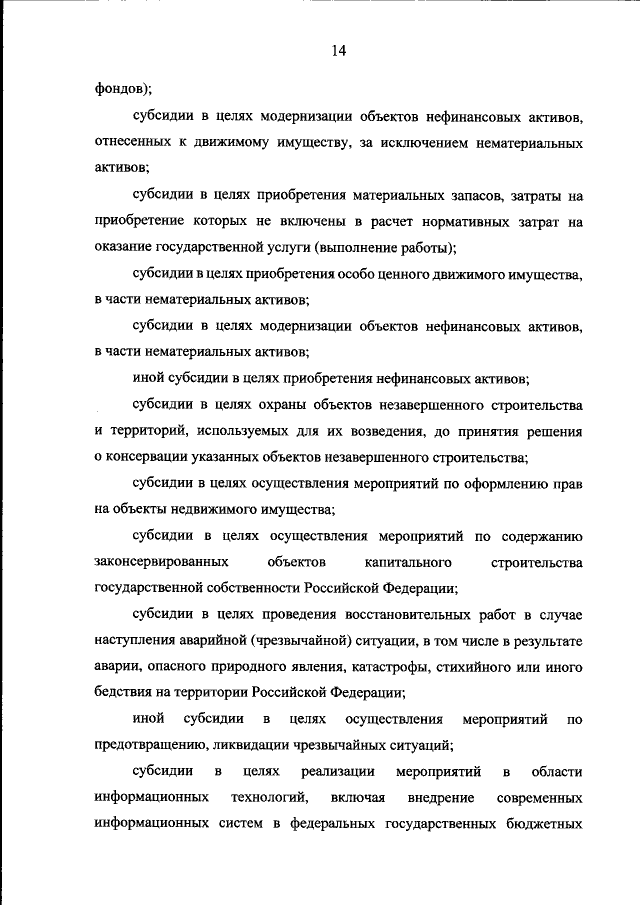 14

фондов);

субсидии в целях модернизации объектов нефинансовых активов, отнесенных к движимому имуществу, за исключением нематериальных активов;

субсидии в целях приобретения материальных запасов, затраты на приобретение которых не включены в расчет нормативных затрат на оказание государственной услуги (выполнение работы);

субсидии в целях приобретения особо ценного движимого имущества, в части нематериальных активов;

субсидии в целях модернизации объектов нефинансовых активов, в части нематериальных активов;

иной субсидии в целях приобретения нефинансовых активов;

субсидии в целях охраны объектов незавершенного строительства и территорий, используемых для их возведения, до принятия решения о консервации указанных объектов незавершенного строительства;

субсидии в целях осуществления мероприятий по оформлению прав на объекты недвижимого имущества;

субсидии в целях осуществления мероприятий по содержанию законсервированных объектов капитального строительства государственной собственности Российской Федерации;

субсидии в целях проведения восстановительных работ в случае наступления аварийной (чрезвычайной) ситуации, в том числе в результате аварии, опасного природного явления, катастрофы, стихийного или иного бедствия на территории Российской Федерации;

иной субсидии в целях осуществления мероприятий по предотвращению, ликвидации чрезвычайных ситуаций;

субсидии в целях реализации мероприятий в области информационных технологий, включая внедрение современных информационных систем в федеральных государственных бюджетных